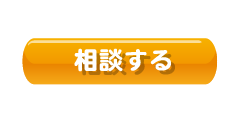 相談する